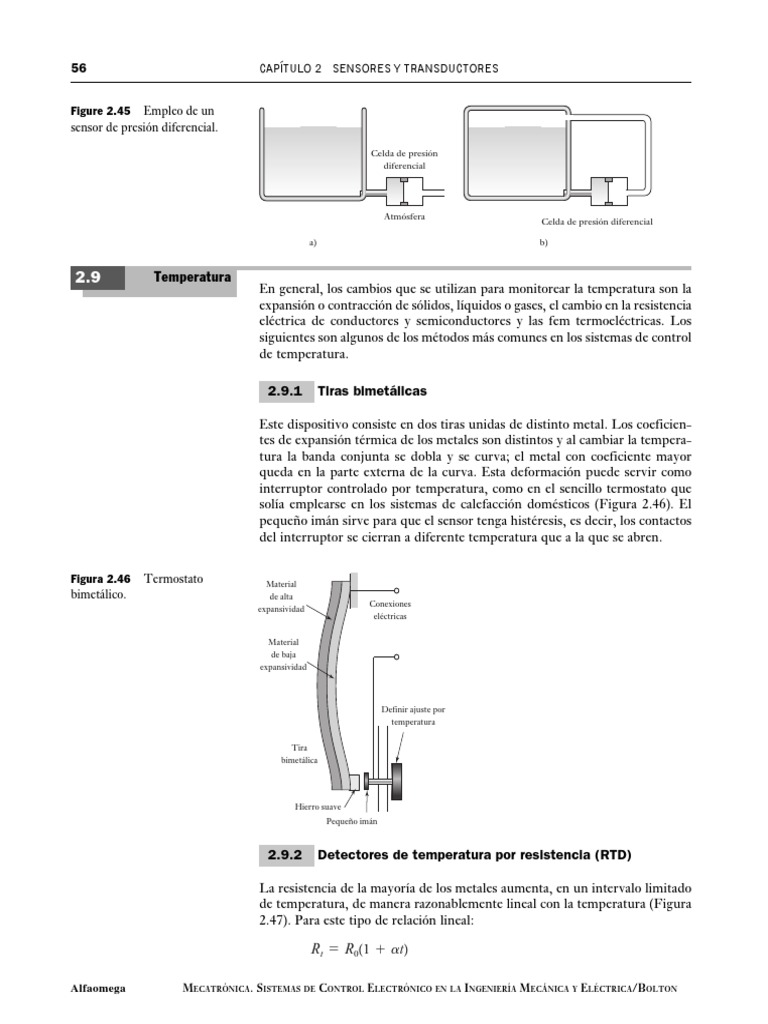 56

CAPÍTULO 2 SENSORES Y TRANSDUCTORES

Figure 2.45 Empleo de un sensor de presión diferencial.

Celda de presión diferencial

Atmósfera

a)

Celda de presión diferencial

b)

2.9 Temperatura

En general, los cambios que se utilizan para monitorear la temperatura son la expansión o contracción de sólidos, líquidos o gases, el cambio en la resistencia eléctrica de conductores y semiconductores y las fem termoeléctricas. Los siguientes son algunos de los métodos más comunes en los sistemas de control de temperatura.

2.9.1 Tiras bimetálicas

Este dispositivo consiste en dos tiras unidas de distinto metal. Los coeficientes de expansión térmica de los metales son distintos y al cambiar la temperatura la banda conjunta se dobla y se curva; el metal con coeficiente mayor queda en la parte externa de la curva. Esta deformación puede servir como interruptor controlado por temperatura, como en el sencillo termostato que solía emplearse en los sistemas de calefacción domésticos (Figura 2.46). El pequeño imán sirve para que el sensor tenga histéresis, es decir, los contactos del interruptor se cierran a diferente temperatura que a la que se abren.

Figura 2.46 Termostato bimetálico.

Material de alta expansividad

Conexiones eléctricas

Material de baja expansividad

Definir ajuste por temperatura

Tira bimetálica

Hierro suave

Pequeño imán

2.9.2 Detectores de temperatura por resistencia (RTD)

La resistencia de la mayoría de los metales aumenta, en un intervalo limitado de temperatura, de manera razonablemente lineal con la temperatura (Figura 2.47). Para este tipo de relación lineal:

$R_t = R_0(1 + \alpha t)$

Alfaomega

MECATRÓNICA. SISTEMAS DE CONTROL ELECTRÓNICO EN LA INGENIERÍA MECÁNICA Y ELÉCTRICA/BOLTON